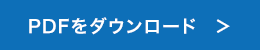 PDFをダウンロード >